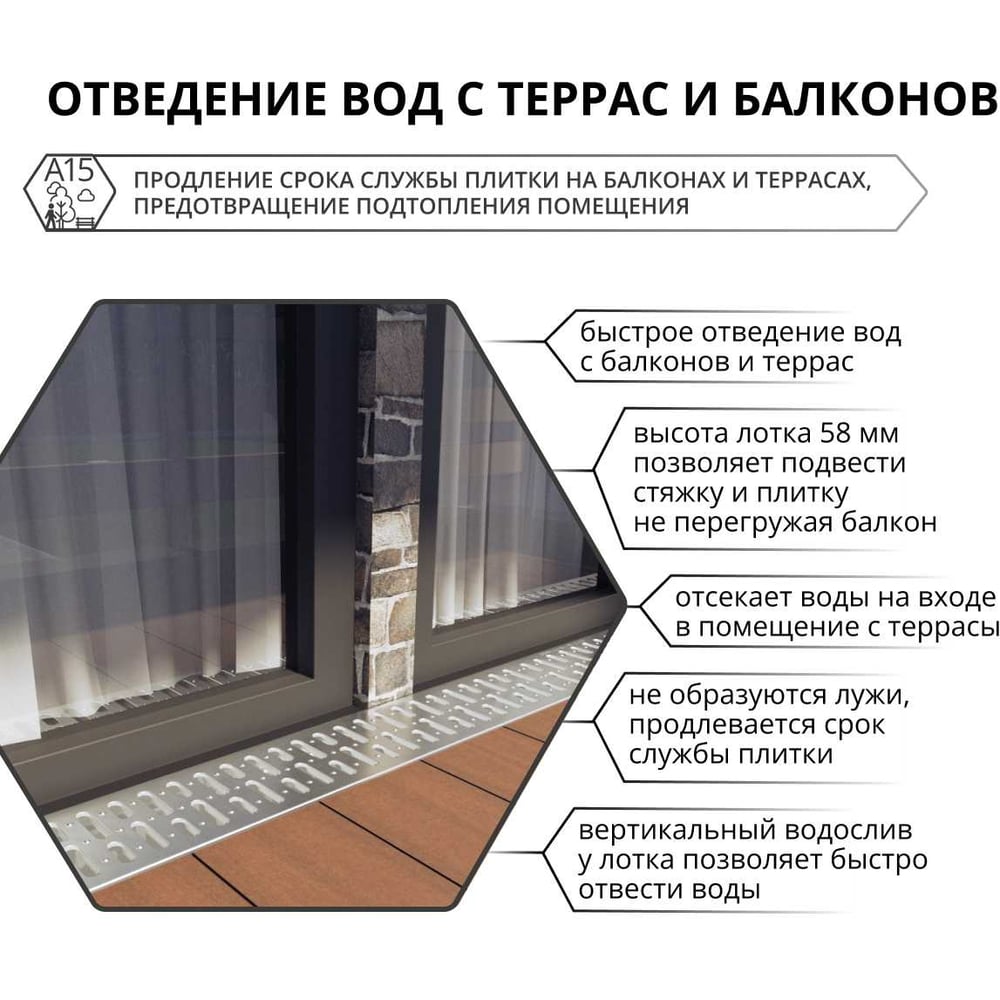 ОТВЕДЕНИЕ ВОД С ТЕРРАС И БАЛКОНОВ

A15

ПРОДЛЕНИЕ СРОКА СЛУЖБЫ ПЛИТКИ НА БАЛКОНАХ И ТЕРРАСАХ, ПРЕДОТВРАЩЕНИЕ ПОДТОПЛЕНИЯ ПОМЕЩЕНИЯ

быстрое отведение вод с балконов и террас

высота лотка 58 мм позволяет подвести стяжку и плитку не перегружая балкон

отсекает воды на входе в помещение с террасы

не образуются лужи, продлевается срок службы плитки

вертикальный водослив у лотка позволяет быстро отвести воды